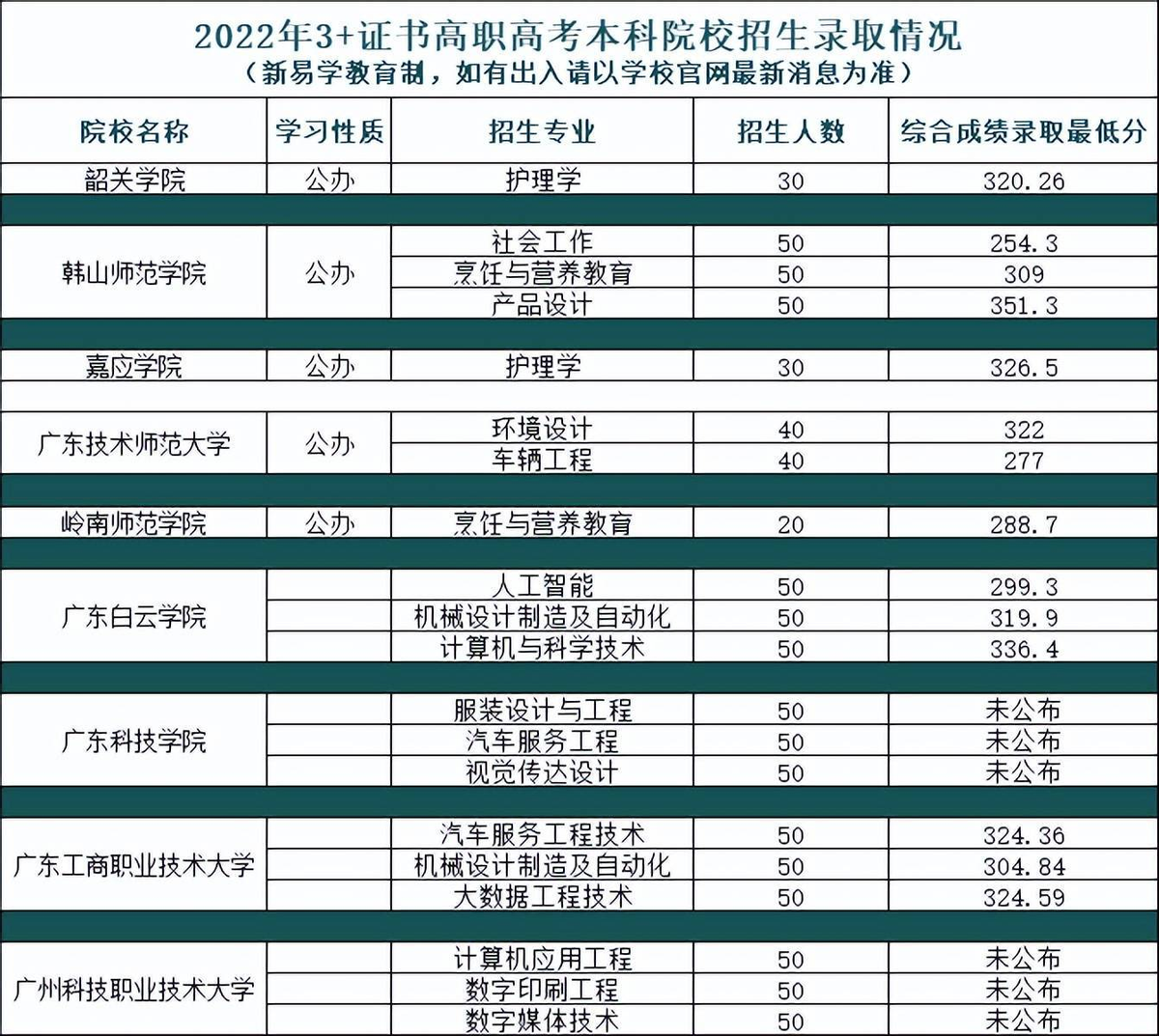 2022年3+证书高职高考本科院校招生录取情况
（新易学教育制，如有出入请以学校官网最新消息为准）

| 院校名称 | 学习性质 | 招生专业 | 招生人数 | 综合成绩录取最低分 |
|---|---|---|---|---|
| 韶关学院 | 公办 | 护理学 | 30 | 320.26 |
| 韩山师范学院 | 公办 | 社会工作 | 50 | 254.3 |
| | | 烹饪与营养教育 | 50 | 309 |
| | | 产品设计 | 50 | 351.3 |
| 嘉应学院 | 公办 | 护理学 | 30 | 326.5 |
| 广东技术师范大学 | 公办 | 环境设计 | 40 | 322 |
| | | 车辆工程 | 40 | 277 |
| 岭南师范学院 | 公办 | 烹饪与营养教育 | 20 | 288.7 |
| 广东白云学院 | | 人工智能 | 50 | 299.3 |
| | | 机械设计制造及自动化 | 50 | 319.9 |
| | | 计算机与科学技术 | 50 | 336.4 |
| 广东科技学院 | | 服装设计与工程 | 50 | 未公布 |
| | | 汽车服务工程 | 50 | 未公布 |
| | | 视觉传达设计 | 50 | 未公布 |
| 广东工商职业技术大学 | | 汽车服务工程技术 | 50 | 324.36 |
| | | 机械设计制造及自动化 | 50 | 304.84 |
| | | 大数据工程技术 | 50 | 324.59 |
| 广州科技职业技术大学 | | 计算机应用工程 | 50 | 未公布 |
| | | 数字印刷工程 | 50 | 未公布 |
| | | 数字媒体技术 | 50 | 未公布 |